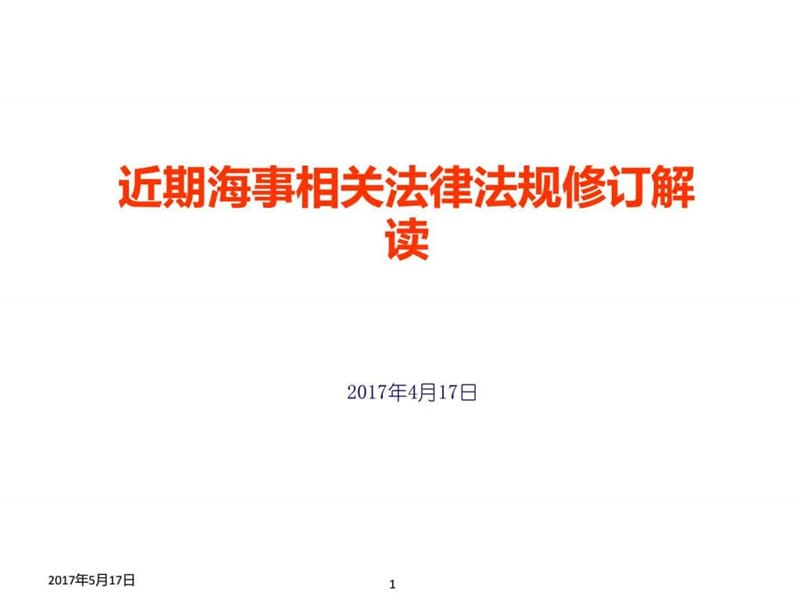 近期海事相关法律法规修订解读

2017年4月17日

2017年5月17日

1